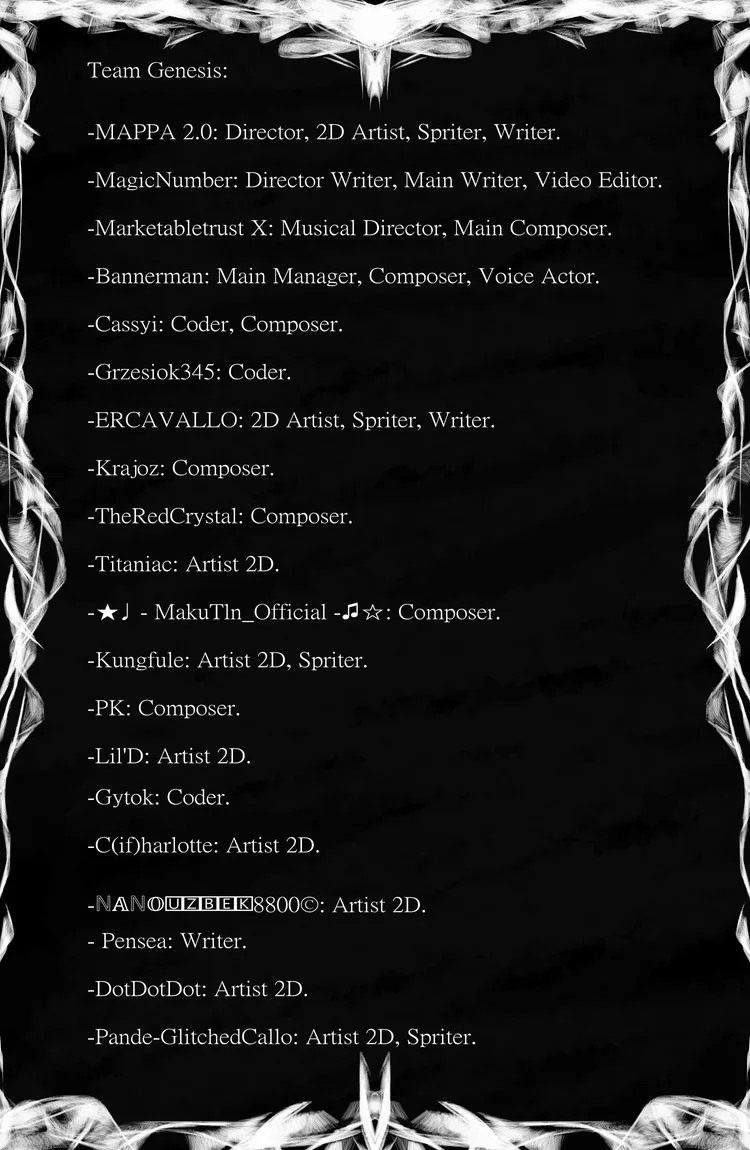 Team Genesis:

-MAPPA 2.0: Director, 2D Artist, Spriter, Writer.

-MagicNumber: Director Writer, Main Writer, Video Editor.

-Marketabletrust X: Musical Director, Main Composer.

-Bannerman: Main Manager, Composer, Voice Actor.

-Cassyi: Coder, Composer.

-Grzesiok345: Coder.

-ERCAVALLO: 2D Artist, Spriter, Writer.

-Krajoz: Composer.

-TheRedCrystal: Composer.

-Titaniac: Artist 2D.

-★♩ - MakuTln_Official -♫☆: Composer.

-Kungfule: Artist 2D, Spriter.

-PK: Composer.

-Lil'D: Artist 2D.

-Gytok: Coder.

-C(if)harlotte: Artist 2D.

-NANOUZBEK8800©: Artist 2D.

- Pensea: Writer.

-DotDotDot: Artist 2D.

-Pande-GlitchedCallo: Artist 2D, Spriter.